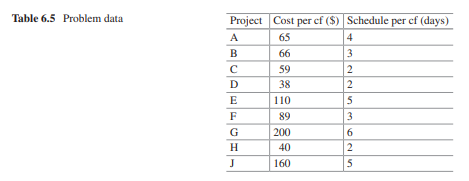 Table 6.5 Problem data

| Project | Cost per cf ($) | Schedule per cf (days) |
|---|---|---|
| A | 65 | 4 |
| B | 66 | 3 |
| C | 59 | 2 |
| D | 38 | 2 |
| E | 110 | 5 |
| F | 89 | 3 |
| G | 200 | 6 |
| H | 40 | 2 |
| J | 160 | 5 |